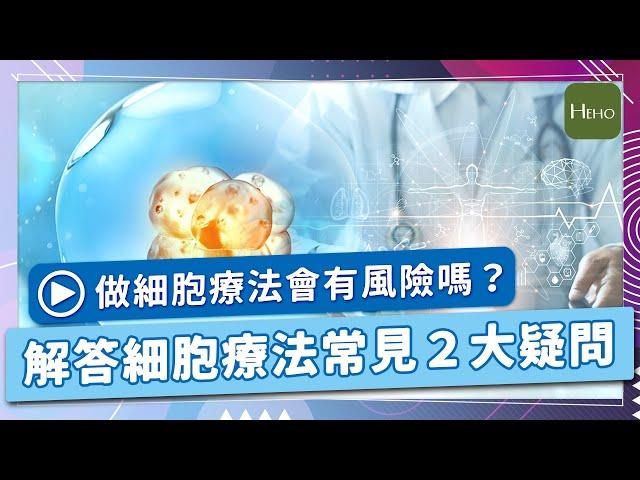 HEHO

做細胞療法會有風險嗎？

解答細胞療法常見 2 大疑問